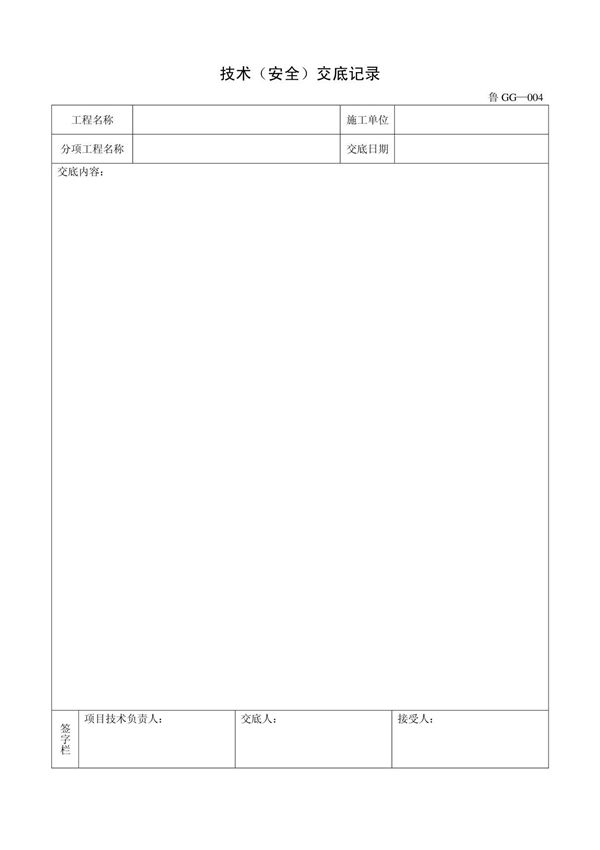 技术（安全）交底记录

鲁 GG—004

| 工程名称 | | 施工单位 | |
|---|---|---|---|
| 分项工程名称 | | 交底日期 | |

交底内容：

| 签字栏 | 项目技术负责人： | 交底人： | 接受人： |
|---|---|---|---|